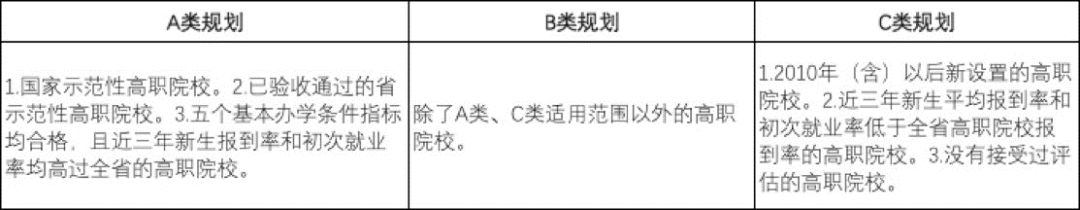 | A类规划 | B类规划 | C类规划 |
|---|---|---|
| 1.国家示范性高职院校。2.已验收通过的省示范性高职院校。3.五个基本办学条件指标均合格，且近三年新生报到率和初次就业率均高过全省的高职院校。 | 除了A类、C类适用范围以外的高职院校。 | 1.2010年（含）以后新设置的高职院校。2.近三年新生平均报到率和初次就业率低于全省高职院校报到率的高职院校。3.没有接受过评估的高职院校。 |